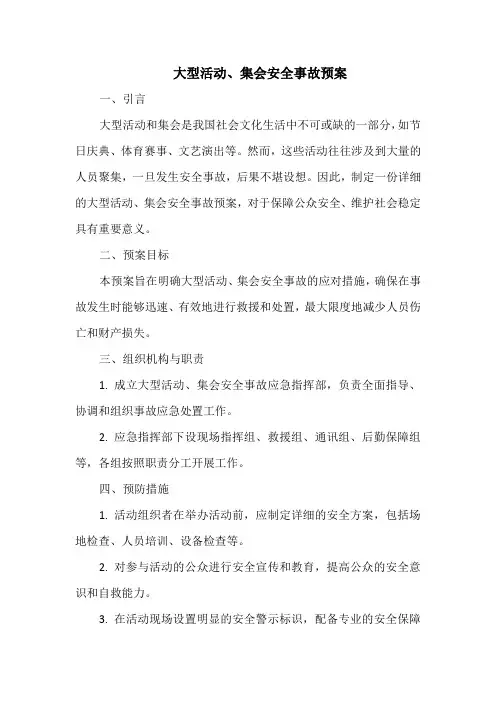 大型活动、集会安全事故预案

一、引言

大型活动和集会是我国社会文化生活中不可或缺的一部分，如节日庆典、体育赛事、文艺演出等。然而，这些活动往往涉及到大量的人员聚集，一旦发生安全事故，后果不堪设想。因此，制定一份详细的大型活动、集会安全事故预案，对于保障公众安全、维护社会稳定具有重要意义。

二、预案目标

本预案旨在明确大型活动、集会安全事故的应对措施，确保在事故发生时能够迅速、有效地进行救援和处置，最大限度地减少人员伤亡和财产损失。

三、组织机构与职责

1. 成立大型活动、集会安全事故应急指挥部，负责全面指导、协调和组织事故应急处置工作。

2. 应急指挥部下设现场指挥组、救援组、通讯组、后勤保障组等，各组按照职责分工开展工作。

四、预防措施

1. 活动组织者在举办活动前，应制定详细的安全方案，包括场地检查、人员培训、设备检查等。

2. 对参与活动的公众进行安全宣传和教育，提高公众的安全意识和自救能力。

3. 在活动现场设置明显的安全警示标识，配备专业的安全保障